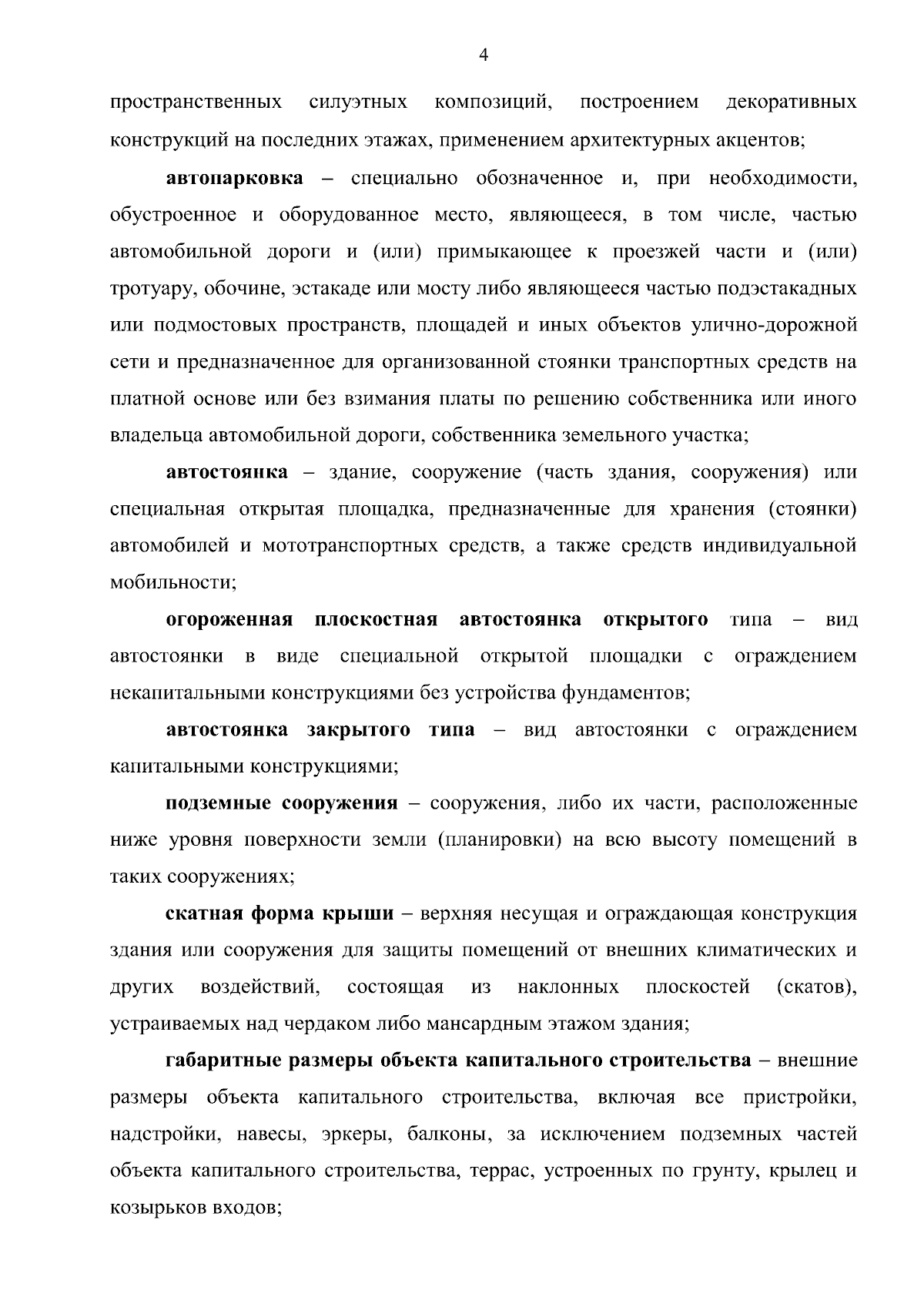 4

пространственных силуэтных композиций, построением декоративных конструкций на последних этажах, применением архитектурных акцентов;

автопарковка – специально обозначенное и, при необходимости, обустроенное и оборудованное место, являющееся, в том числе, частью автомобильной дороги и (или) примыкающее к проезжей части и (или) тротуару, обочине, эстакаде или мосту либо являющееся частью подэстакадных или подмостовых пространств, площадей и иных объектов улично-дорожной сети и предназначенное для организованной стоянки транспортных средств на платной основе или без взимания платы по решению собственника или иного владельца автомобильной дороги, собственника земельного участка;

автостоянка – здание, сооружение (часть здания, сооружения) или специальная открытая площадка, предназначенные для хранения (стоянки) автомобилей и мототранспортных средств, а также средств индивидуальной мобильности;

огороженная плоскостная автостоянка открытого типа – вид автостоянки в виде специальной открытой площадки с ограждением некапитальными конструкциями без устройства фундаментов;

автостоянка закрытого типа – вид автостоянки с ограждением капитальными конструкциями;

подземные сооружения – сооружения, либо их части, расположенные ниже уровня поверхности земли (планировки) на всю высоту помещений в таких сооружениях;

скатная форма крыши – верхняя несущая и ограждающая конструкция здания или сооружения для защиты помещений от внешних климатических и других воздействий, состоящая из наклонных плоскостей (скатов), устраиваемых над чердаком либо мансардным этажом здания;

габаритные размеры объекта капитального строительства – внешние размеры объекта капитального строительства, включая все пристройки, надстройки, навесы, эркеры, балконы, за исключением подземных частей объекта капитального строительства, террас, устроенных по грунту, крылец и козырьков входов;